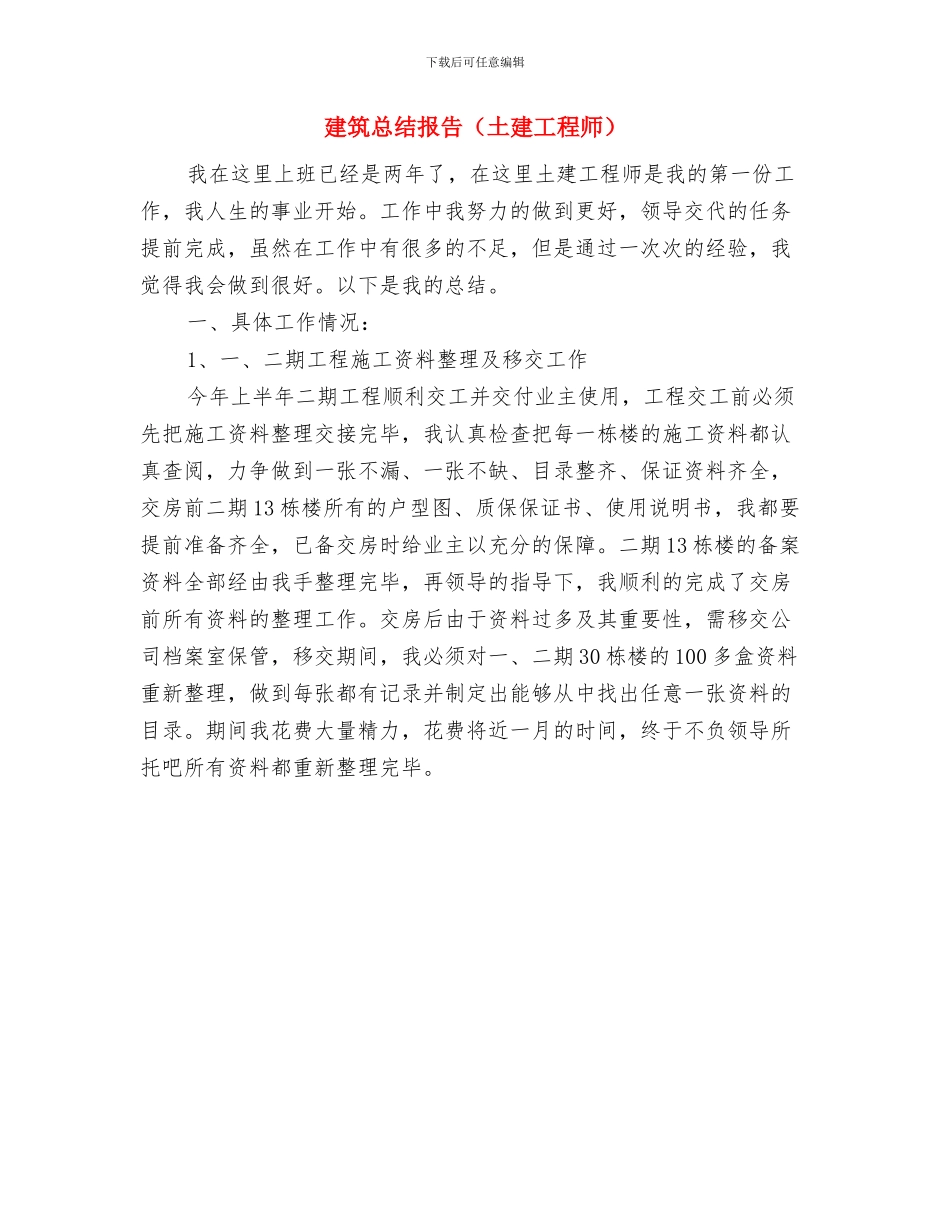 下载后可任意编辑

建筑总结报告（土建工程师）

我在这里上班已经是两年了，在这里土建工程师是我的第一份工作，我人生的事业开始。工作中我努力的做到更好，领导交代的任务提前完成，虽然在工作中有很多的不足，但是通过一次次的经验，我觉得我会做到很好。以下是我的总结。

一、具体工作情况：

1、一、二期工程施工资料整理及移交工作

今年上半年二期工程顺利交工并交付业主使用，工程交工前必须先把施工资料整理交接完毕，我认真检查把每一栋楼的施工资料都认真查阅，力争做到一张不漏、一张不缺、目录整齐、保证资料齐全，交房前二期13栋楼所有的户型图、质保保证书、使用说明书，我都要提前准备齐全，已备交房时给业主以充分的保障。二期13栋楼的备案资料全部经由我手整理完毕，再领导的指导下，我顺利的完成了交房前所有资料的整理工作。交房后由于资料过多及其重要性，需移交公司档案室保管，移交期间，我必须对一、二期30栋楼的100多盒资料重新整理，做到每张都有记录并制定出能够从中找出任意一张资料的目录。期间我花费大量精力，花费将近一月的时间，终于不负领导所托吧所有资料都重新整理完毕。